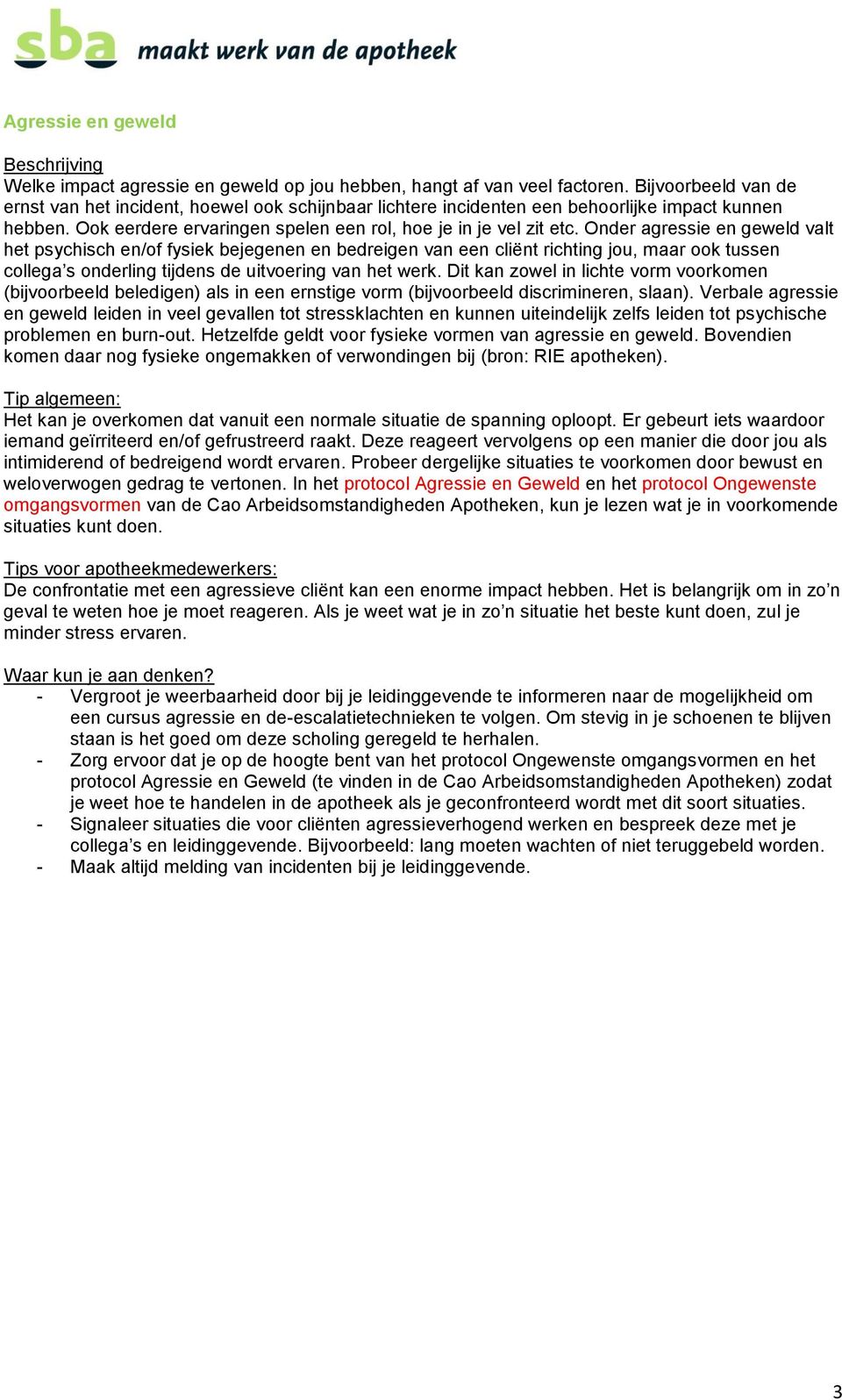 sba maakt werk van de apotheek

Agressie en geweld

Beschrijving
Welke impact agressie en geweld op jou hebben, hangt af van veel factoren. Bijvoorbeeld van de ernst van het incident, hoewel ook schijnbaar lichtere incidenten een behoorlijke impact kunnen hebben. Ook eerdere ervaringen spelen een rol, hoe je in je vel zit etc. Onder agressie en geweld valt het psychisch en/of fysiek bejegenen en bedreigen van een cliënt richting jou, maar ook tussen collega's onderling tijdens de uitvoering van het werk. Dit kan zowel in lichte vorm voorkomen (bijvoorbeeld beledigen) als in een ernstige vorm (bijvoorbeeld discrimineren, slaan). Verbale agressie en geweld leiden in veel gevallen tot stressklachten en kunnen uiteindelijk zelfs leiden tot psychische problemen en burn-out. Hetzelfde geldt voor fysieke vormen van agressie en geweld. Bovendien komen daar nog fysieke ongemakken of verwondingen bij (bron: RIE apotheken).

Tip algemeen:
Het kan je overkomen dat vanuit een normale situatie de spanning oploopt. Er gebeurt iets waardoor iemand geïrriteerd en/of gefrustreerd raakt. Deze reageert vervolgens op een manier die door jou als intimiderend of bedreigend wordt ervaren. Probeer dergelijke situaties te voorkomen door bewust en weloverwogen gedrag te vertonen. In het protocol Agressie en Geweld en het protocol Ongewenste omgangsvormen van de Cao Arbeidsomstandigheden Apotheken, kun je lezen wat je in voorkomende situaties kunt doen.

Tips voor apotheekmedewerkers:
De confrontatie met een agressieve cliënt kan een enorme impact hebben. Het is belangrijk om in zo'n geval te weten hoe je moet reageren. Als je weet wat je in zo'n situatie het beste kunt doen, zul je minder stress ervaren.

Waar kun je aan denken?
- Vergroot je weerbaarheid door bij je leidinggevende te informeren naar de mogelijkheid om een cursus agressie en de-escalatietechnieken te volgen. Om stevig in je schoenen te blijven staan is het goed om deze scholing geregeld te herhalen.
- Zorg ervoor dat je op de hoogte bent van het protocol Ongewenste omgangsvormen en het protocol Agressie en Geweld (te vinden in de Cao Arbeidsomstandigheden Apotheken) zodat je weet hoe te handelen in de apotheek als je geconfronteerd wordt met dit soort situaties.
- Signaleer situaties die voor cliënten agressieverhogend werken en bespreek deze met je collega's en leidinggevende. Bijvoorbeeld: lang moeten wachten of niet teruggebeld worden.
- Maak altijd melding van incidenten bij je leidinggevende.

3